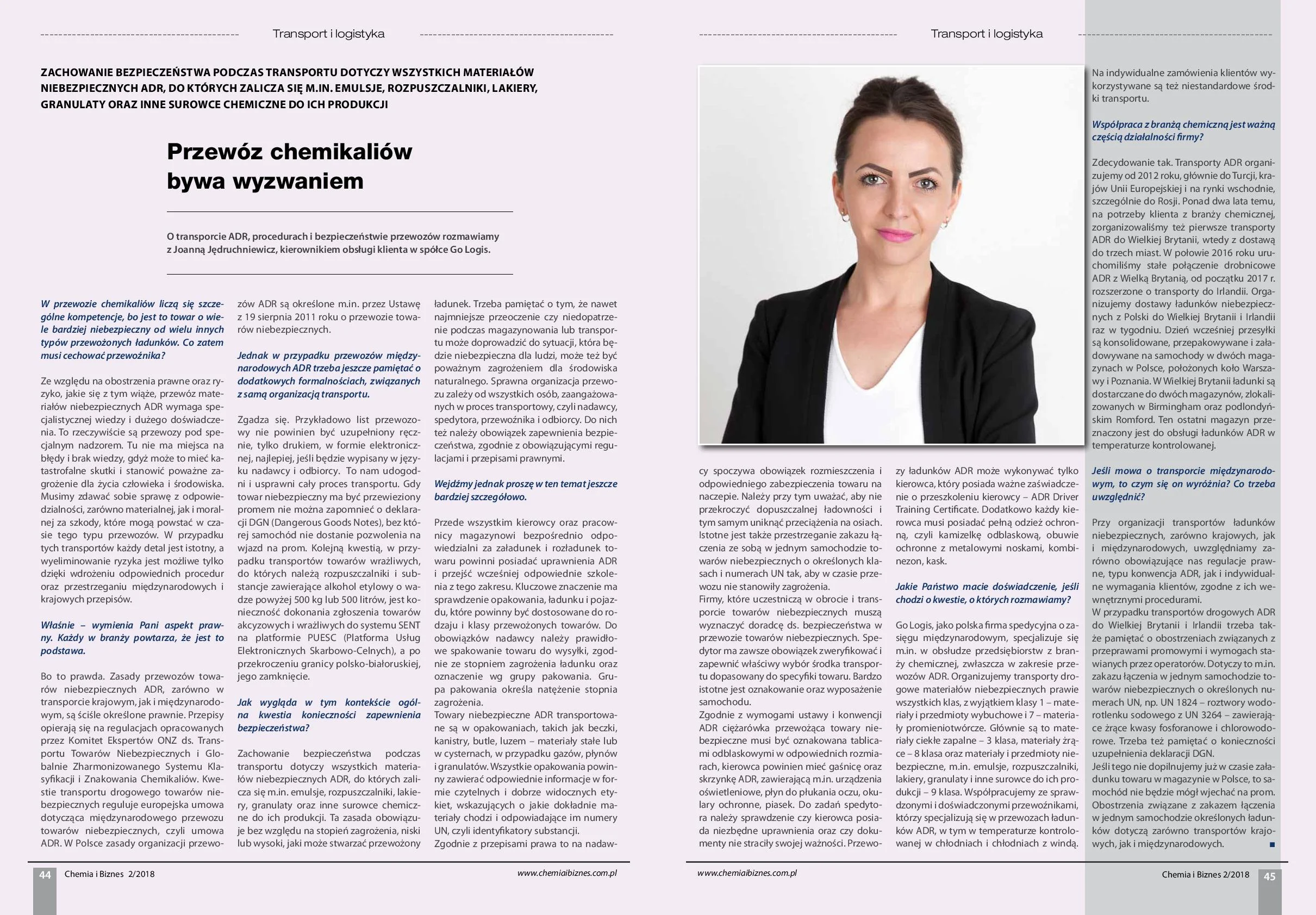 Transport i logistyka

ZACHOWANIE BEZPIECZEŃSTWA PODCZAS TRANSPORTU DOTYCZY WSZYSTKICH MATERIAŁÓW NIEBEZPIECZNYCH ADR, DO KTÓRYCH ZALICZA SIĘ M.IN. EMULSJE, ROZPUSZCZALNIKI, LAKIERY, GRANULATY ORAZ INNE SUROWCE CHEMICZNE DO ICH PRODUKCJI

Przewóz chemikaliów bywa wyzwaniem

O transporcie ADR, procedurach i bezpieczeństwie przewozów rozmawiamy z Joanną Jędruchniewicz, kierownikiem obsługi klienta w spółce Go Logis.

W przewozie chemikaliów liczą się szczególne kompetencje, bo jest to towar o wiele bardziej niebezpieczny od wielu innych typów przewożonych ładunków. Co zatem musi cechować przewoźnika?

Ze względu na obostrzenia prawne oraz ryzyko, jakie się z tym wiąże, przewóz materiałów niebezpiecznych ADR wymaga specjalistycznej wiedzy i dużego doświadczenia. To rzeczywiście są przewozy pod specjalnym nadzorem. Tu nie ma miejsca na błędy i brak wiedzy, gdyż może to mieć katastrofalne skutki i stanowić poważne zagrożenie dla życia człowieka i środowiska. Musimy zdawać sobie sprawę z odpowiedzialności, zarówno materialnej, jak i moralnej za szkody, które mogą powstać w czasie tego typu przewozów. W przypadku tych transportów każdy detal jest istotny, a wyeliminowanie ryzyka jest możliwe tylko dzięki wdrożeniu odpowiednich procedur oraz przestrzeganiu międzynarodowych i krajowych przepisów.

Właśnie – wymienia Pani aspekt prawny. Każdy w branży powtarza, że jest to podstawa.

Bo to prawda. Zasady przewozów towarów niebezpiecznych ADR, zarówno w transporcie krajowym, jak i międzynarodowym, są ściśle określone prawnie. Przepisy opierają się na regulacjach opracowanych przez Komitet Ekspertów ONZ ds. Transportu Towarów Niebezpiecznych i Globalnie Zharmonizowanego Systemu Klasyfikacji i Znakowania Chemikaliów. Kwestie transportu drogowego towarów niebezpiecznych reguluje europejska umowa dotycząca międzynarodowego przewozu towarów niebezpiecznych, czyli umowa ADR. W Polsce zasady organizacji przewozów ADR są określone m.in. przez Ustawę z 19 sierpnia 2011 roku o przewozie towarów niebezpiecznych.

Jednak w przypadku przewozów międzynarodowych ADR trzeba jeszcze pamiętać o dodatkowych formalnościach, związanych z samą organizacją transportu.

Zgadza się. Przykładowo list przewozowy nie powinien być uzupełniony ręcznie, tylko drukiem, w formie elektronicznej, najlepiej, jeśli będzie wypisany w języku nadawcy i odbiorcy. To nam udogodni i usprawni cały proces transportu. Gdy towar niebezpieczny ma być przewieziony promem nie można zapomnieć o deklaracji DGN (Dangerous Goods Notes), bez której samochód nie dostanie pozwolenia na wjazd na prom. Kolejną kwestią, w przypadku transportów towarów wrażliwych, do których należą rozpuszczalniki i substancje zawierające alkohol etylowy o wadze powyżej 500 kg lub 500 litrów, jest konieczność dokonania zgłoszenia towarów akcyzowych i wrażliwych do systemu SENT na platformie PUESC (Platforma Usług Elektronicznych Skarbowo-Celnych), a po przekroczeniu granicy polsko-białoruskiej, jego zamknięcie.

Jak wygląda w tym kontekście ogólna kwestia konieczności zapewnienia bezpieczeństwa?

Zachowanie bezpieczeństwa podczas transportu dotyczy wszystkich materiałów niebezpiecznych ADR, do których zalicza się m.in. emulsje, rozpuszczalniki, lakiery, granulaty oraz inne surowce chemiczne do ich produkcji. Ta zasada obowiązuje bez względu na stopień zagrożenia, niski lub wysoki, jaki może stwarzać przewożony ładunek. Trzeba pamiętać o tym, że nawet najmniejsze przeoczenie czy niedopatrzenie podczas magazynowania lub transportu może doprowadzić do sytuacji, która będzie niebezpieczna dla ludzi, może też być poważnym zagrożeniem dla środowiska naturalnego. Sprawna organizacja przewozu zależy od wszystkich osób, zaangażowanych w proces transportowy, czyli nadawcy, spedytora, przewoźnika i odbiorcy. Do nich też należy obowiązek zapewnienia bezpieczeństwa, zgodnie z obowiązującymi regulacjami i przepisami prawnymi.

Wejdźmy jednak proszę w ten temat jeszcze bardziej szczegółowo.

Przede wszystkim kierowcy oraz pracownicy magazynowi bezpośrednio odpowiedzialni za załadunek i rozładunek towaru powinni posiadać uprawnienia ADR i przejść wcześniej odpowiednie szkolenia z tego zakresu. Kluczowe znaczenie ma sprawdzenie opakowania, ładunku i pojazdu, które powinny być dostosowane do rodzaju i klasy przewożonych towarów. Do obowiązków nadawcy należy prawidłowe spakowanie towaru do wysyłki, zgodnie ze stopniem zagrożenia ładunku oraz oznaczenie wg grupy pakowania. Grupa pakowania określa natężenie stopnia zagrożenia.
Towary niebezpieczne ADR transportowane są w opakowaniach, takich jak beczki, kanistry, butle, luzem – materiały stałe lub w cysternach, w przypadku gazów, płynów i granulatów. Wszystkie opakowania powinny zawierać odpowiednie informacje w formie czytelnych i dobrze widocznych etykiet, wskazujących o jakie dokładnie materiały chodzi i odpowiadające im numery UN, czyli identyfikatory substancji.
Zgodnie z przepisami prawa to na nadawcy spoczywa obowiązek rozmieszczenia i odpowiedniego zabezpieczenia towaru na naczepie. Należy przy tym uważać, aby nie przekroczyć dopuszczalnej ładowności i tym samym uniknąć przeciążenia na osiach. Istotne jest także przestrzeganie zakazu łączenia ze sobą w jednym samochodzie towarów niebezpiecznych o określonych klasach i numerach UN tak, aby w czasie przewozu nie stanowiły zagrożenia.
Firmy, które uczestniczą w obrocie i transporcie towarów niebezpiecznych muszą wyznaczyć doradcę ds. bezpieczeństwa w przewozie towarów niebezpiecznych. Spedytor ma zawsze obowiązek zweryfikować i zapewnić właściwy wybór środka transportu dopasowany do specyfiki towaru. Bardzo istotne jest oznakowanie oraz wyposażenie samochodu.
Zgodnie z wymogami ustawy i konwencji ADR ciężarówka przewożąca towary niebezpieczne musi być oznakowana tablicami odblaskowymi w odpowiednich rozmiarach, kierowca powinien mieć gaśnicę oraz skrzynkę ADR, zawierającą m.in. urządzenia oświetleniowe, płyn do płukania oczu, okulary ochronne, piasek. Do zadań spedytora należy sprawdzenie czy kierowca posiada niezbędne uprawnienia oraz czy dokumenty nie straciły swojej ważności. Przewozy ładunków ADR może wykonywać tylko kierowca, który posiada ważne zaświadczenie o przeszkoleniu kierowcy – ADR Driver Training Certificate. Dodatkowo każdy kierowca musi posiadać pełną odzież ochronną, czyli kamizelkę odblaskową, obuwie ochronne z metalowymi noskami, kombinezon, kask.

Jakie Państwo macie doświadczenie, jeśli chodzi o kwestie, o których rozmawiamy?

Go Logis, jako polska firma spedycyjna o zasięgu międzynarodowym, specjalizuje się m.in. w obsłudze przedsiębiorstw z branży chemicznej, zwłaszcza w zakresie przewozów ADR. Organizujemy transporty drogowe materiałów niebezpiecznych prawie wszystkich klas, z wyjątkiem klasy 1 – materiały i przedmioty wybuchowe i 7 – materiały promieniotwórcze. Głównie są to materiały ciekłe zapalne – 3 klasa, materiały żrące – 8 klasa oraz materiały i przedmioty niebezpieczne, m.in. emulsje, rozpuszczalniki, lakiery, granulaty i inne surowce do ich produkcji – 9 klasa. Współpracujemy ze sprawdzonymi i doświadczonymi przewoźnikami, którzy specjalizują się w przewozach ładunków ADR, w tym w temperaturze kontrolowanej w chłodniach i chłodniach z windą. Na indywidualne zamówienia klientów wykorzystywane są też niestandardowe środki transportu.

Współpraca z branżą chemiczną jest ważną częścią działalności firmy?

Zdecydowanie tak. Transporty ADR organizujemy od 2012 roku, głównie do Turcji, krajów Unii Europejskiej i na rynki wschodnie, szczególnie do Rosji. Ponad dwa lata temu, na potrzeby klienta z branży chemicznej, zorganizowaliśmy też pierwsze transporty ADR do Wielkiej Brytanii, wtedy z dostawą do trzech miast. W połowie 2016 roku uruchomiliśmy stałe połączenie drobnicowe ADR z Wielką Brytanią, od początku 2017 r. rozszerzone o transporty do Irlandii. Organizujemy dostawy ładunków niebezpiecznych z Polski do Wielkiej Brytanii i Irlandii raz w tygodniu. Dzień wcześniej przesyłki są konsolidowane, przepakowywane i załadowywane na samochody w dwóch magazynach w Polsce, położonych koło Warszawy i Poznania. W Wielkiej Brytanii ładunki są dostarczane do dwóch magazynów, zlokalizowanych w Birmingham oraz podlondyńskim Romford. Ten ostatni magazyn przeznaczony jest do obsługi ładunków ADR w temperaturze kontrolowanej.

Jeśli mowa o transporcie międzynarodowym, to czym się on wyróżnia? Co trzeba uwzględnić?

Przy organizacji transportów ładunków niebezpiecznych, zarówno krajowych, jak i międzynarodowych, uwzględniamy zarówno obowiązujące nas regulacje prawne, typu konwencja ADR, jak i indywidualne wymagania klientów, zgodne z ich wewnętrznymi procedurami.
W przypadku transportów drogowych ADR do Wielkiej Brytanii i Irlandii trzeba także pamiętać o obostrzeniach związanych z przeprawami promowymi i wymogach stawianych przez operatorów. Dotyczy to m.in. zakazu łączenia w jednym samochodzie towarów niebezpiecznych o określonych numerach UN, np. UN 1824 – roztwory wodorotlenku sodowego z UN 3264 – zawierające żrące kwasy fosforanowe i chlorowodorowe. Trzeba też pamiętać o konieczności uzupełnienia deklaracji DGN.
Jeśli tego nie dopilnujemy już w czasie załadunku towaru w magazynie w Polsce, to samochód nie będzie mógł wjechać na prom. Obostrzenia związane z zakazem łączenia w jednym samochodzie określonych ładunków dotyczą zarówno transportów krajowych, jak i międzynarodowych.

44 Chemia i Biznes 2/2018 www.chemiaibiznes.com.pl

www.chemiaibiznes.com.pl Chemia i Biznes 2/2018 45